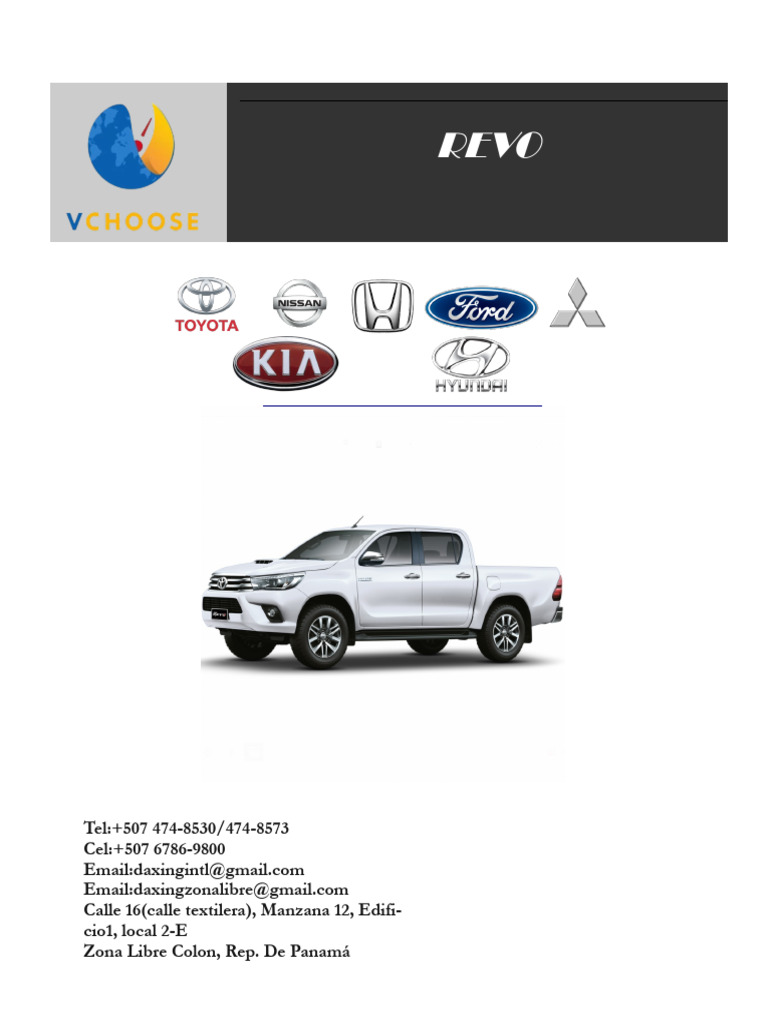 VCHOOSE

REVO

TOYOTA
NISSAN
Ford
KIA
HYUNDAI

Tel:+507 474-8530/474-8573
Cel:+507 6786-9800
Email:daxingintl@gmail.com
Email:daxingzonalibre@gmail.com
Calle 16(calle textilera), Manzana 12, Edificio1, local 2-E
Zona Libre Colon, Rep. De Panamá